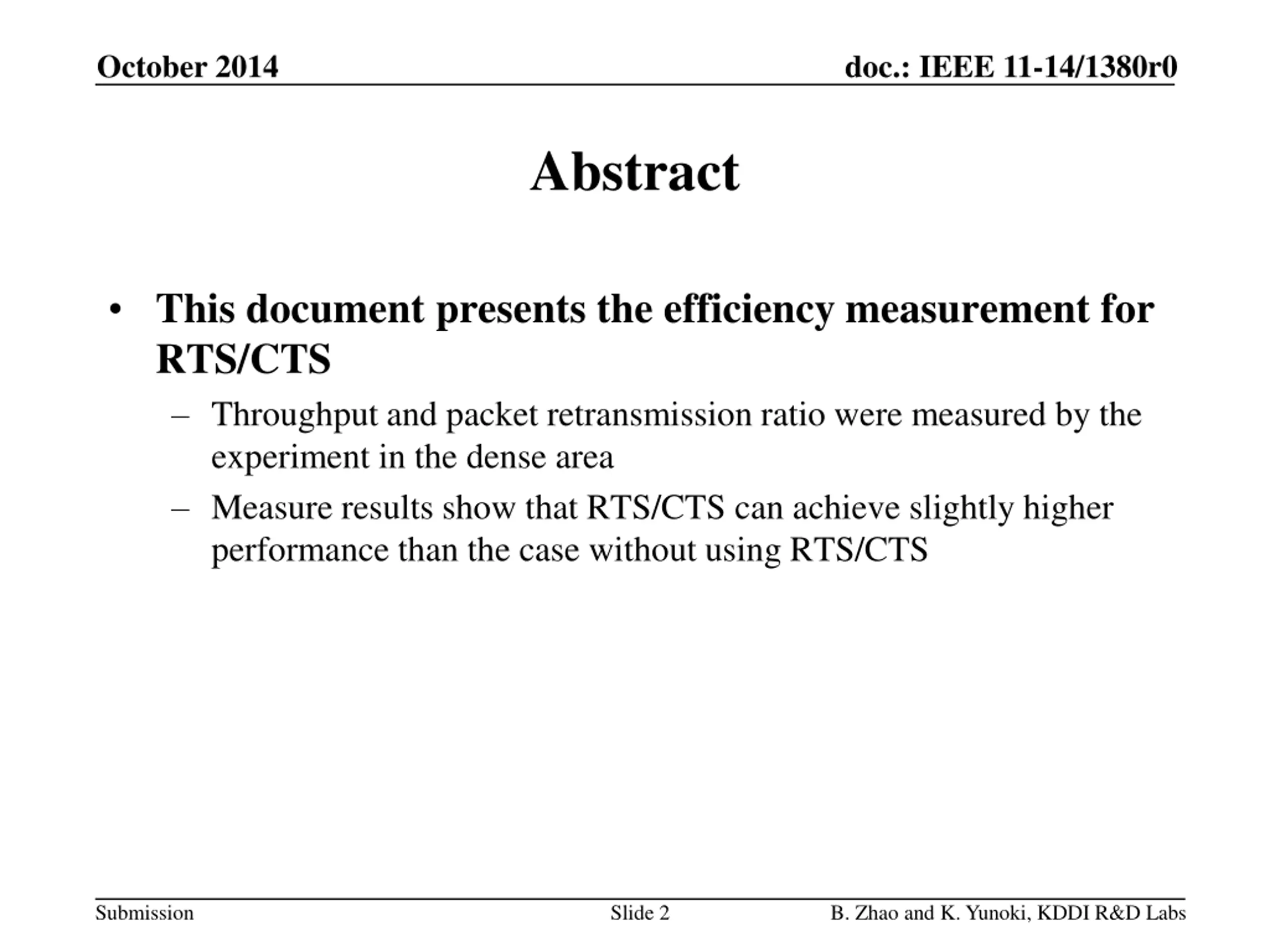 October 2014

doc.: IEEE 11-14/1380r0

Abstract

• This document presents the efficiency measurement for RTS/CTS
– Throughput and packet retransmission ratio were measured by the experiment in the dense area
– Measure results show that RTS/CTS can achieve slightly higher performance than the case without using RTS/CTS

Submission

Slide 2

B. Zhao and K. Yunoki, KDDI R&D Labs